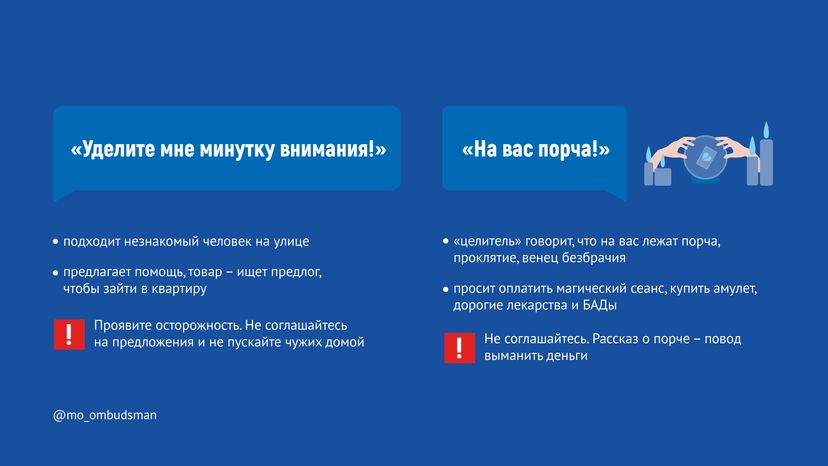 «Уделите мне минутку внимания!»

• подходит незнакомый человек на улице

• предлагает помощь, товар – ищет предлог, чтобы зайти в квартиру

! Проявите осторожность. Не соглашайтесь на предложения и не пускайте чужих домой

«На вас порча!»

• «целитель» говорит, что на вас лежат порча, проклятие, венец безбрачия

• просит оплатить магический сеанс, купить амулет, дорогие лекарства и БАДы

! Не соглашайтесь. Рассказ о порче – повод выманить деньги

@mo_ombudsman